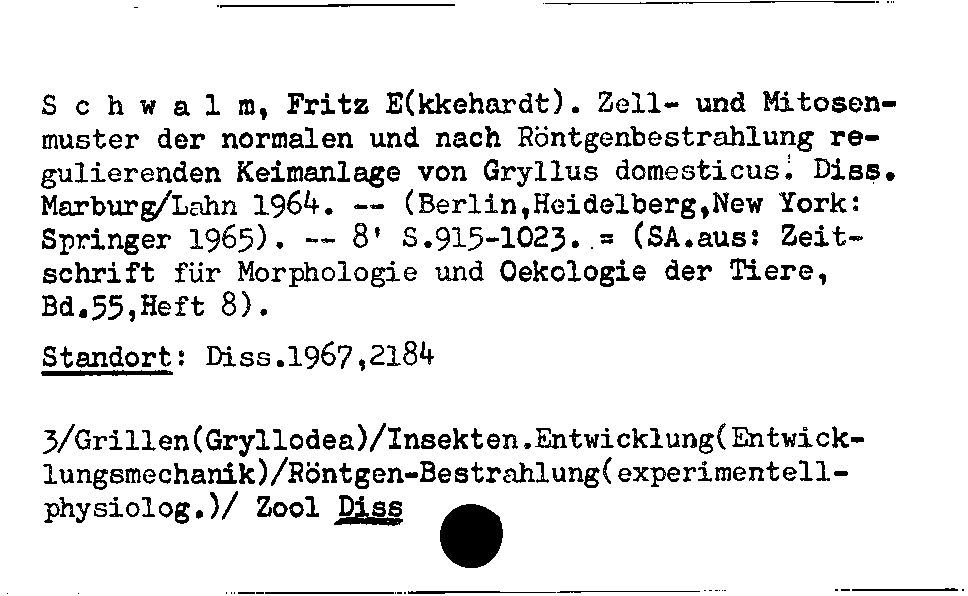 S c h w a l m, Fritz E(kkehardt). Zell- und Mitosenmuster der normalen und nach Röntgenbestrahlung regulierenden Keimanlage von Gryllus domesticus. Diss. Marburg/Lahn 1964. -- (Berlin,Heidelberg,New York: Springer 1965). -- 8' S.915-1023. = (SA.aus: Zeitschrift für Morphologie und Oekologie der Tiere, Bd.55,Heft 8).

Standort: Diss.1967,2184

3/Grillen(Gryllodea)/Insekten.Entwicklung(Entwicklungsmechanik)/Röntgen-Bestrahlung(experimentell-physiolog.)/ Zool Diss